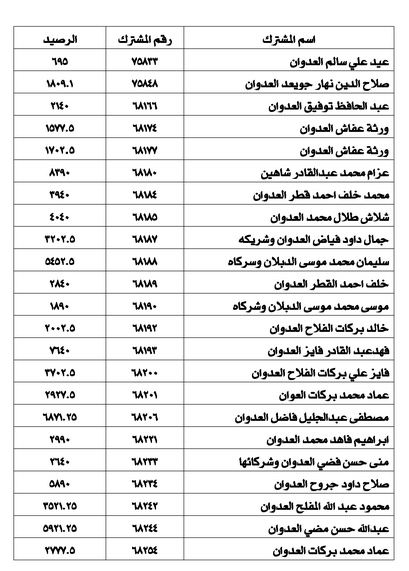 | اسم المشترك | رقم المشترك | الرصيد |
|---|---|---|
| عيد علي سالم العدوان | ٧٥٨٣٣ | ٦٩٥ |
| صلاح الدين نهار جويعد العدوان | ٧٥٨٤٨ | ١٨٠٩.١ |
| عبد الحافظ توفيق العدوان | ٦٨١٦٦ | ٢١٤٠ |
| ورثة عفاش العدوان | ٦٨١٧٤ | ١٥٧٧.٥ |
| ورثة عفاش العدوان | ٦٨١٧٧ | ١٧٠٢.٥ |
| عزام محمد عبدالقادر شاهين | ٦٨١٨٠ | ٨٣٩٠ |
| محمد خلف احمد قطر العدوان | ٦٨١٨٤ | ٣٩٤٠ |
| شلاش طلال محمد العدوان | ٦٨١٨٥ | ٤٠٤٠ |
| جمال داود فياض العدوان وشريكه | ٦٨١٨٧ | ٣٢٠٢.٥ |
| سليمان محمد موسى الدبلان وسركاه | ٦٨١٨٨ | ٥٤٥٢.٥ |
| خلف احمد القطر العدوان | ٦٨١٨٩ | ٢٨٤٠ |
| موسى محمد موسى الدبلان وشركاه | ٦٨١٩٠ | ١٨٩٠ |
| خالد بركات الفلاح العدوان | ٦٨١٩٢ | ٢٠٠٢.٥ |
| فهدعبد القادر فايز العدوان | ٦٨١٩٣ | ٧٦٤٠ |
| فايز علي بركات الفلاح العدوان | ٦٨٢٠٠ | ٣٧٠٢.٥ |
| عماد محمد بركات العوان | ٦٨٢٠١ | ٢٩٢٧.٥ |
| مصطفى عبدالجليل فاضل العدوان | ٦٨٢٠٦ | ٦٨٧١.٢٥ |
| ابراهيم فاهد محمد العدوان | ٦٨٢٢١ | ٢٩٩٠ |
| منى حسن فضي العدوان وشركائها | ٦٨٢٣٣ | ٣٦٤٠ |
| صلاح داود جروح العدوان | ٦٨٢٣٤ | ٥٨٩٠ |
| محمود عبد الله المفلح العدوان | ٦٨٢٤٢ | ٣٥٢١.٢٥ |
| عبدالله حسن مضي العدوان | ٦٨٢٤٤ | ٥٩٢١.٢٥ |
| عماد محمد بركات العدوان | ٦٨٢٥٤ | ٢٧٧٧.٥ |